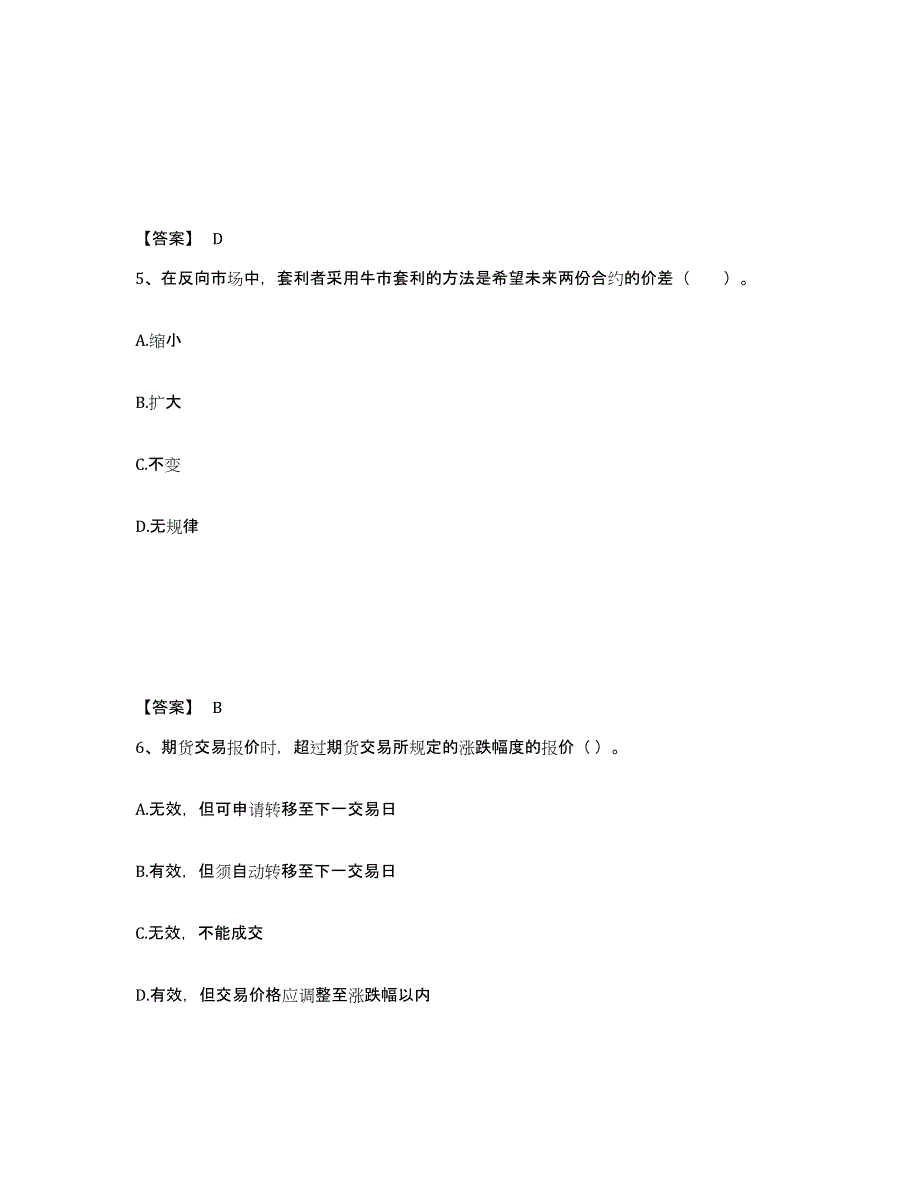 【答案】 D

5、在反向市场中，套利者采用牛市套利的方法是希望未来两份合约的价差（　　）。

A.缩小

B.扩大

C.不变

D.无规律

【答案】 B

6、期货交易报价时，超过期货交易所规定的涨跌幅度的报价（ ）。

A.无效，但可申请转移至下一交易日

B.有效，但须自动转移至下一交易日

C.无效，不能成交

D.有效，但交易价格应调整至涨跌幅以内